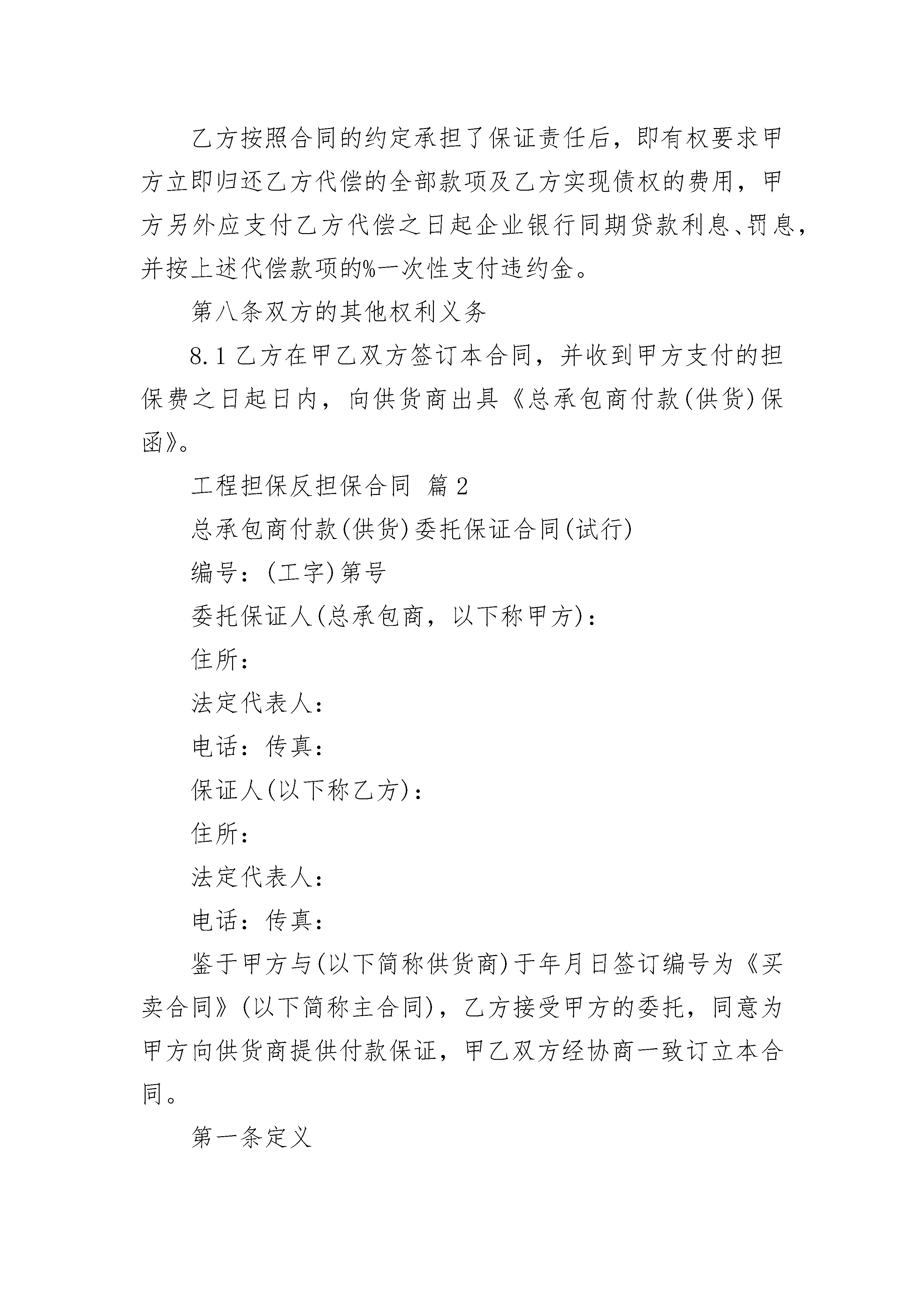 乙方按照合同的约定承担了保证责任后，即有权要求甲方立即归还乙方代偿的全部款项及乙方实现债权的费用，甲方另外应支付乙方代偿之日起企业银行同期贷款利息、罚息，并按上述代偿款项的%一次性支付违约金。

第八条双方的其他权利义务

8.1 乙方在甲乙双方签订本合同，并收到甲方支付的担保费之日起日内，向供货商出具《总承包商付款(供货)保函》。

工程担保反担保合同 篇 2

总承包商付款(供货)委托保证合同(试行)

编号：(工字)第号

委托保证人(总承包商，以下称甲方)：

住所：

法定代表人：

电话：传真：

保证人(以下称乙方)：

住所：

法定代表人：

电话：传真：

鉴于甲方与(以下简称供货商)于年月日签订编号为《买卖合同》(以下简称主合同)，乙方接受甲方的委托，同意为甲方向供货商提供付款保证，甲乙双方经协商一致订立本合同。

第一条定义